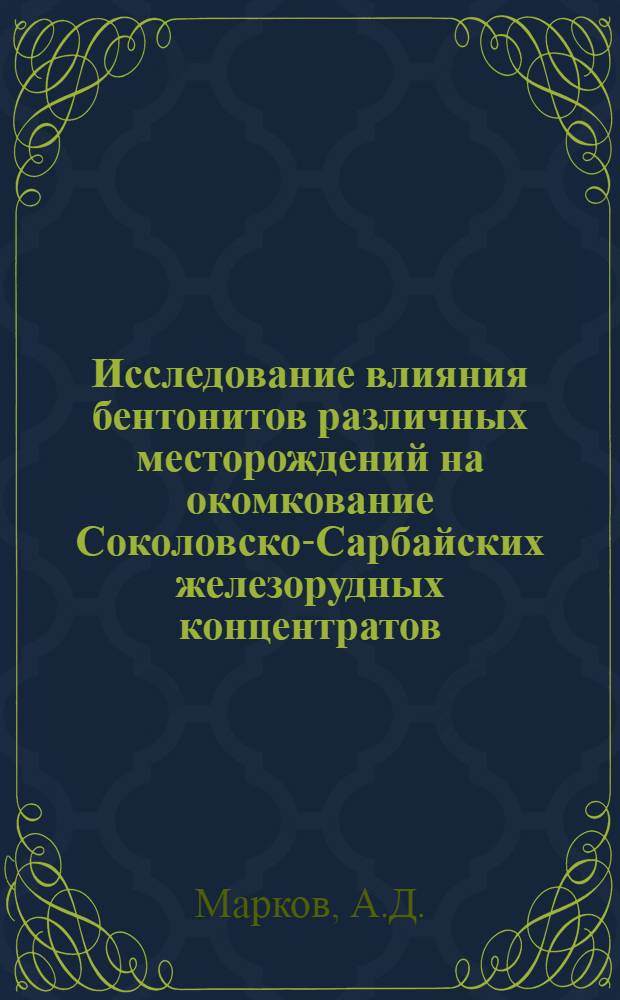 Исследование влияния бентонитов различных месторождений на окомкование Соколовско-Сарбайских железорудных концентратов

Марков, А.Д.